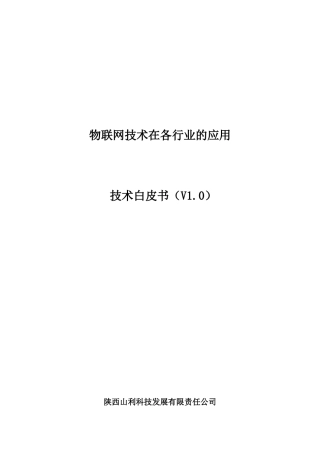 物联网技术在各行业的应用

技术白皮书（V1.0）

陕西山利科技发展有限责任公司